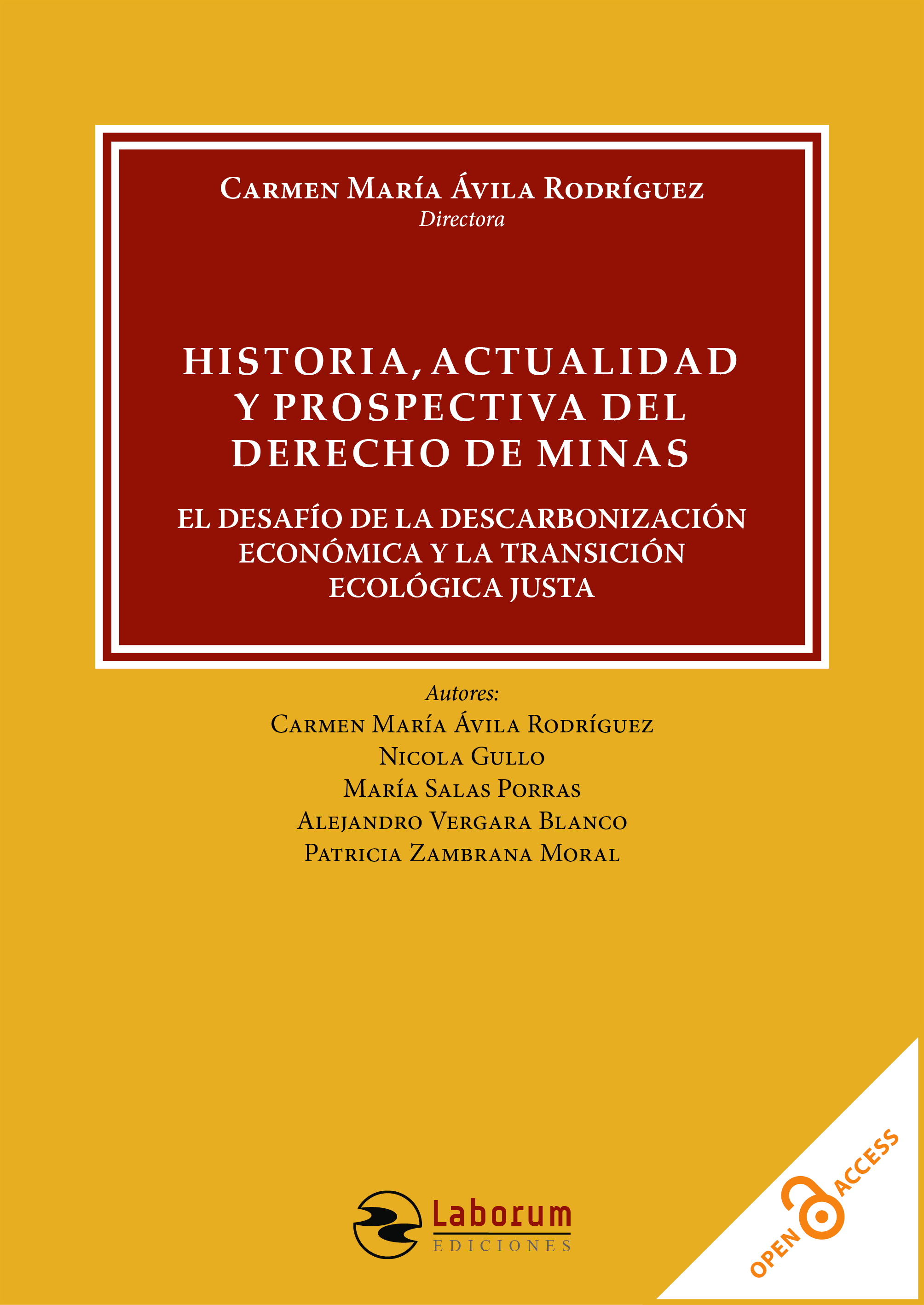 Carmen María Ávila Rodríguez
Directora

HISTORIA, ACTUALIDAD Y PROSPECTIVA DEL DERECHO DE MINAS

EL DESAFÍO DE LA DESCARBONIZACIÓN ECONÓMICA Y LA TRANSICIÓN ECOLÓGICA JUSTA

Autores:
Carmen María Ávila Rodríguez
Nicola Gullo
María Salas Porras
Alejandro Vergara Blanco
Patricia Zambrana Moral

Laborum
EDICIONES

OPEN ACCESS